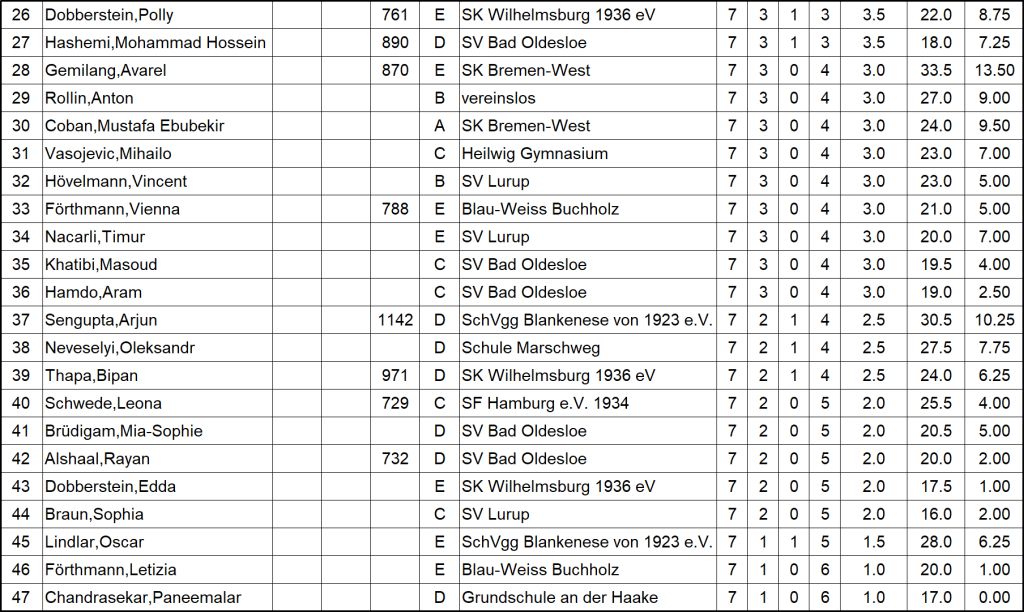 | 26 | Dobberstein,Polly | | | 761 | E | SK Wilhelmsburg 1936 eV | 7 | 3 | 1 | 3 | 3.5 | 22.0 | 8.75 |
|---|---|---|---|---|---|---|---|---|---|---|---|---|---|
| 27 | Hashemi,Mohammad Hossein | | | 890 | D | SV Bad Oldesloe | 7 | 3 | 1 | 3 | 3.5 | 18.0 | 7.25 |
| 28 | Gemilang,Avarel | | | 870 | E | SK Bremen-West | 7 | 3 | 0 | 4 | 3.0 | 33.5 | 13.50 |
| 29 | Rollin,Anton | | | | B | vereinslos | 7 | 3 | 0 | 4 | 3.0 | 27.0 | 9.00 |
| 30 | Coban,Mustafa Ebubekir | | | | A | SK Bremen-West | 7 | 3 | 0 | 4 | 3.0 | 24.0 | 9.50 |
| 31 | Vasojevic,Mihailo | | | | C | Heilwig Gymnasium | 7 | 3 | 0 | 4 | 3.0 | 23.0 | 7.00 |
| 32 | Hövelmann,Vincent | | | | B | SV Lurup | 7 | 3 | 0 | 4 | 3.0 | 23.0 | 5.00 |
| 33 | Förthmann,Vienna | | | 788 | E | Blau-Weiss Buchholz | 7 | 3 | 0 | 4 | 3.0 | 21.0 | 5.00 |
| 34 | Nacarli,Timur | | | | E | SV Lurup | 7 | 3 | 0 | 4 | 3.0 | 20.0 | 7.00 |
| 35 | Khatibi,Masoud | | | | C | SV Bad Oldesloe | 7 | 3 | 0 | 4 | 3.0 | 19.5 | 4.00 |
| 36 | Hamdo,Aram | | | | C | SV Bad Oldesloe | 7 | 3 | 0 | 4 | 3.0 | 19.0 | 2.50 |
| 37 | Sengupta,Arjun | | | 1142 | D | SchVgg Blankenese von 1923 e.V. | 7 | 2 | 1 | 4 | 2.5 | 30.5 | 10.25 |
| 38 | Neveselyi,Oleksandr | | | | D | Schule Marschweg | 7 | 2 | 1 | 4 | 2.5 | 27.5 | 7.75 |
| 39 | Thapa,Bipan | | | 971 | D | SK Wilhelmsburg 1936 eV | 7 | 2 | 1 | 4 | 2.5 | 24.0 | 6.25 |
| 40 | Schwede,Leona | | | 729 | C | SF Hamburg e.V. 1934 | 7 | 2 | 0 | 5 | 2.0 | 25.5 | 4.00 |
| 41 | Brüdigam,Mia-Sophie | | | | D | SV Bad Oldesloe | 7 | 2 | 0 | 5 | 2.0 | 20.5 | 5.00 |
| 42 | Alshaal,Rayan | | | 732 | D | SV Bad Oldesloe | 7 | 2 | 0 | 5 | 2.0 | 20.0 | 2.00 |
| 43 | Dobberstein,Edda | | | | E | SK Wilhelmsburg 1936 eV | 7 | 2 | 0 | 5 | 2.0 | 17.5 | 1.00 |
| 44 | Braun,Sophia | | | | C | SV Lurup | 7 | 2 | 0 | 5 | 2.0 | 16.0 | 2.00 |
| 45 | Lindlar,Oscar | | | | E | SchVgg Blankenese von 1923 e.V. | 7 | 1 | 1 | 5 | 1.5 | 28.0 | 6.25 |
| 46 | Förthmann,Letizia | | | | E | Blau-Weiss Buchholz | 7 | 1 | 0 | 6 | 1.0 | 20.0 | 1.00 |
| 47 | Chandrasekar,Paneemalar | | | | D | Grundschule an der Haake | 7 | 1 | 0 | 6 | 1.0 | 17.0 | 0.00 |